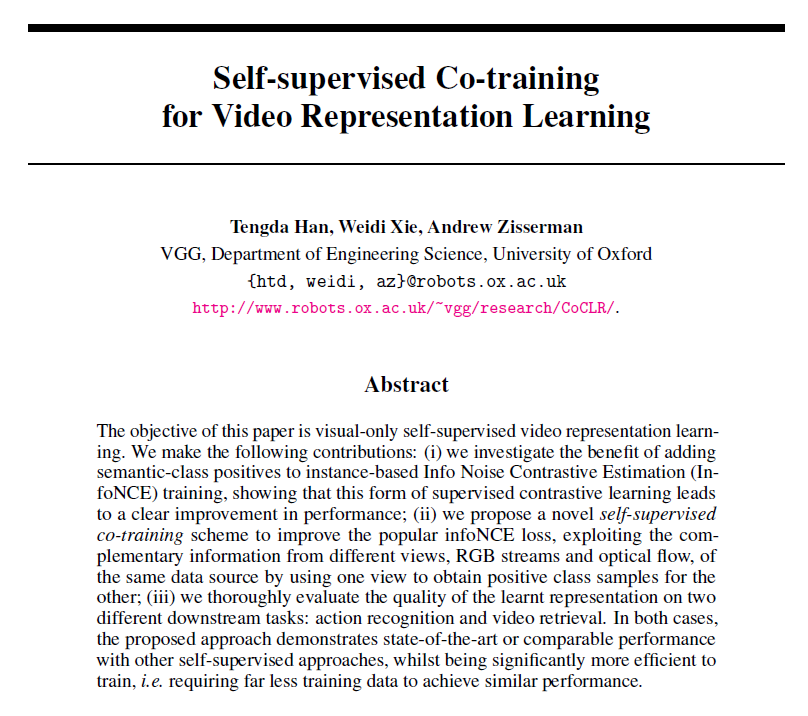 Self-supervised Co-training for Video Representation Learning

Tengda Han, Weidi Xie, Andrew Zisserman
VGG, Department of Engineering Science, University of Oxford
{htd, weidi, az}@robots.ox.ac.uk
http://www.robots.ox.ac.uk/~vgg/research/CoCLR/.

Abstract

The objective of this paper is visual-only self-supervised video representation learning. We make the following contributions: (i) we investigate the benefit of adding semantic-class positives to instance-based Info Noise Contrastive Estimation (InfoNCE) training, showing that this form of supervised contrastive learning leads to a clear improvement in performance; (ii) we propose a novel self-supervised co-training scheme to improve the popular infoNCE loss, exploiting the complementary information from different views, RGB streams and optical flow, of the same data source by using one view to obtain positive class samples for the other; (iii) we thoroughly evaluate the quality of the learnt representation on two different downstream tasks: action recognition and video retrieval. In both cases, the proposed approach demonstrates state-of-the-art or comparable performance with other self-supervised approaches, whilst being significantly more efficient to train, i.e. requiring far less training data to achieve similar performance.